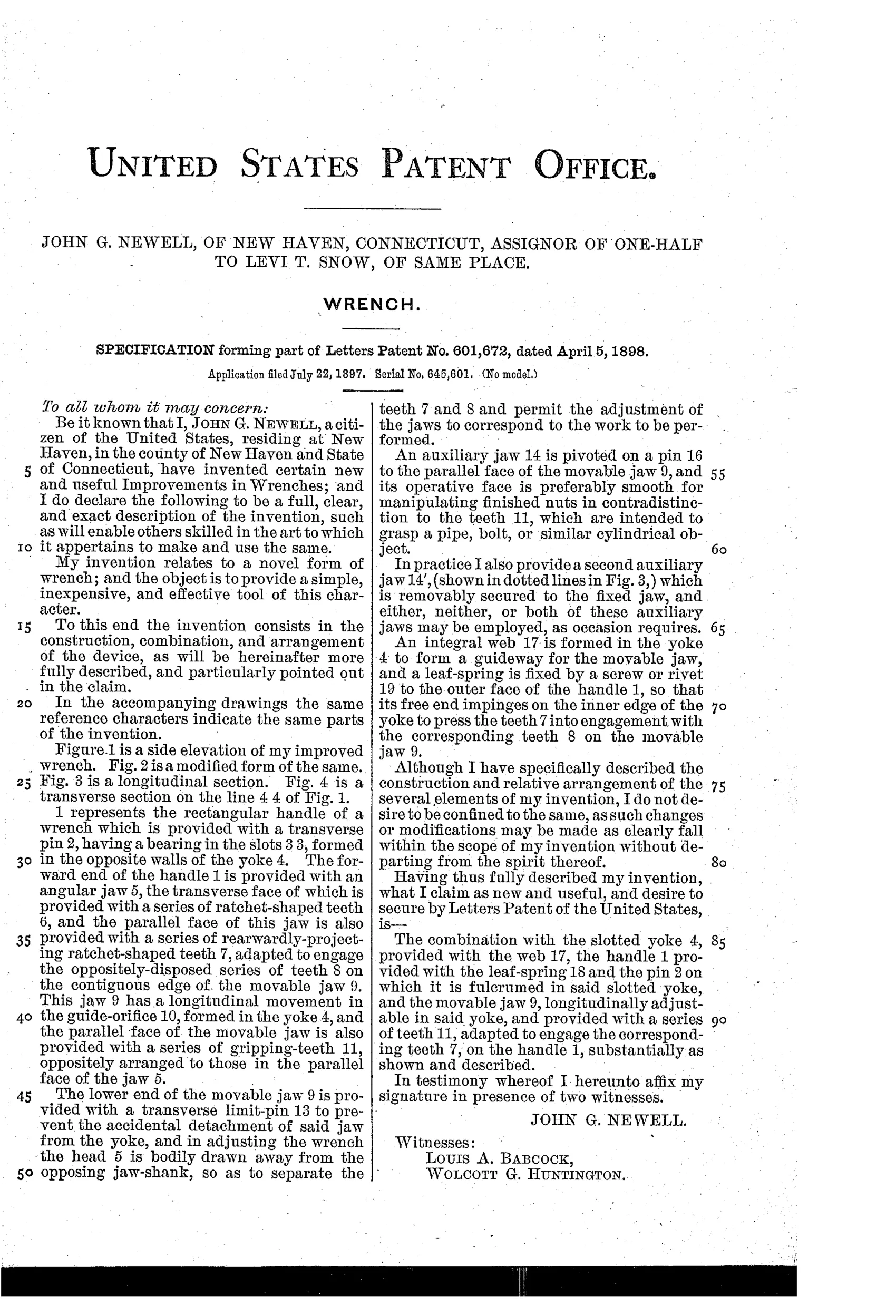 UNITED STATES PATENT OFFICE.

JOHN G. NEWELL, OF NEW HAVEN, CONNECTICUT, ASSIGNOR OF ONE-HALF TO LEVI T. SNOW, OF SAME PLACE.

WRENCH.

SPECIFICATION forming part of Letters Patent No. 601,672, dated April 5, 1898.

Application filed July 22, 1897. Serial No. 645,601. (No model.)

To all whom it may concern:

Be it known that I, JOHN G. NEWELL, a citizen of the United States, residing at New Haven, in the county of New Haven and State 5 of Connecticut, have invented certain new and useful Improvements in Wrenches; and I do declare the following to be a full, clear, and exact description of the invention, such as will enable others skilled in the art to which 10 it appertains to make and use the same.

My invention relates to a novel form of wrench; and the object is to provide a simple, inexpensive, and effective tool of this character.

15 To this end the invention consists in the construction, combination, and arrangement of the device, as will be hereinafter more fully described, and particularly pointed out in the claim.

20 In the accompanying drawings the same reference characters indicate the same parts of the invention.

Figure 1 is a side elevation of my improved wrench. Fig. 2 is a modified form of the same. 25 Fig. 3 is a longitudinal section. Fig. 4 is a transverse section on the line 4 4 of Fig. 1.

1 represents the rectangular handle of a wrench which is provided with a transverse pin 2, having a bearing in the slots 3 3, formed 30 in the opposite walls of the yoke 4. The forward end of the handle 1 is provided with an angular jaw 5, the transverse face of which is provided with a series of ratchet-shaped teeth 6, and the parallel face of this jaw is also 35 provided with a series of rearwardly-projecting ratchet-shaped teeth 7, adapted to engage the oppositely-disposed series of teeth 8 on the contiguous edge of the movable jaw 9. This jaw 9 has a longitudinal movement in 40 the guide-orifice 10, formed in the yoke 4, and the parallel face of the movable jaw is also provided with a series of gripping-teeth 11, oppositely arranged to those in the parallel face of the jaw 5.

45 The lower end of the movable jaw 9 is provided with a transverse limit-pin 13 to prevent the accidental detachment of said jaw from the yoke, and in adjusting the wrench the head 5 is bodily drawn away from the 50 opposing jaw-shank, so as to separate the teeth 7 and 8 and permit the adjustment of the jaws to correspond to the work to be performed.

An auxiliary jaw 14 is pivoted on a pin 16 to the parallel face of the movable jaw 9, and 55 its operative face is preferably smooth for manipulating finished nuts in contradistinction to the teeth 11, which are intended to grasp a pipe, bolt, or similar cylindrical object. 60

In practice I also provide a second auxiliary jaw 14', (shown in dotted lines in Fig. 3,) which is removably secured to the fixed jaw, and either, neither, or both of these auxiliary jaws may be employed, as occasion requires. 65

An integral web 17 is formed in the yoke 4 to form a guideway for the movable jaw, and a leaf-spring is fixed by a screw or rivet 19 to the outer face of the handle 1, so that its free end impinges on the inner edge of the 70 yoke to press the teeth 7 into engagement with the corresponding teeth 8 on the movable jaw 9.

Although I have specifically described the construction and relative arrangement of the 75 several elements of my invention, I do not desire to be confined to the same, as such changes or modifications may be made as clearly fall within the scope of my invention without departing from the spirit thereof. 80

Having thus fully described my invention, what I claim as new and useful, and desire to secure by Letters Patent of the United States, is—

The combination with the slotted yoke 4, 85 provided with the web 17, the handle 1 provided with the leaf-spring 18 and the pin 2 on which it is fulcrumed in said slotted yoke, and the movable jaw 9, longitudinally adjustable in said yoke, and provided with a series 90 of teeth 11, adapted to engage the corresponding teeth 7, on the handle 1, substantially as shown and described.

In testimony whereof I hereunto affix my signature in presence of two witnesses.

JOHN G. NEWELL.

Witnesses:
LOUIS A. BABCOCK,
WOLCOTT G. HUNTINGTON.